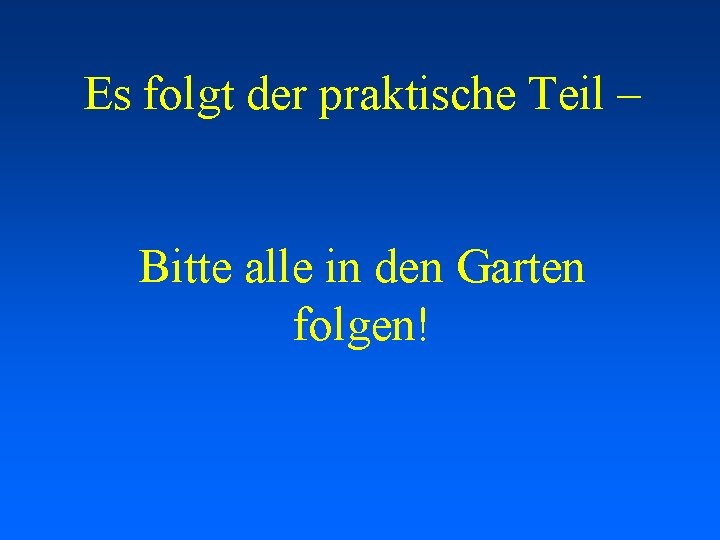 Es folgt der praktische Teil –

Bitte alle in den Garten folgen!